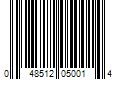 0 48512 05001 4